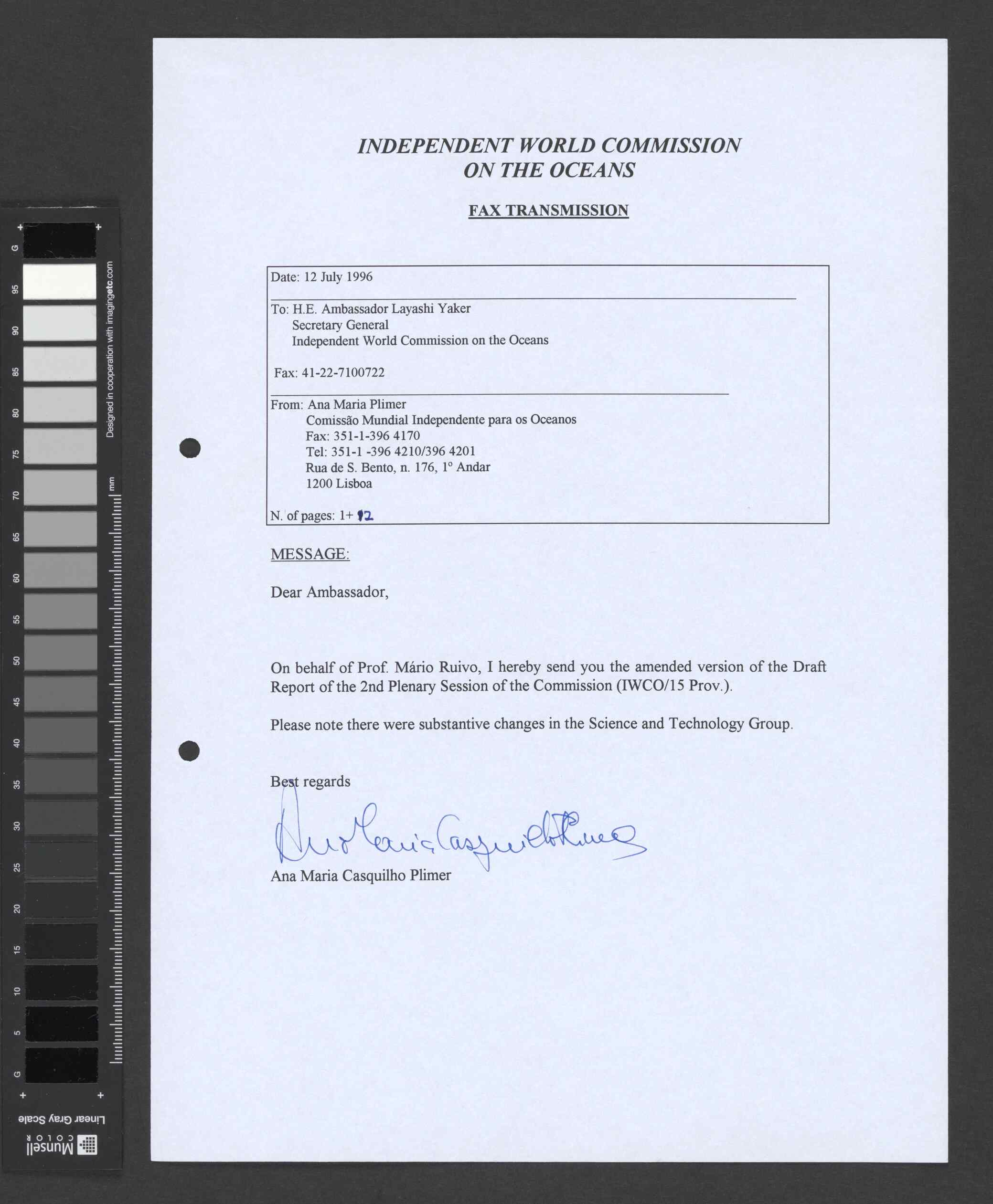 G 95 90 85 80 75 70 65 60 55 50 45 40 35 30 25 20 15 10 5 G

Designed in cooperation with imagingetc.com

mm

Linear Gray Scale

Munsell COLOR

INDEPENDENT WORLD COMMISSION ON THE OCEANS

FAX TRANSMISSION

Date: 12 July 1996

To: H.E. Ambassador Layashi Yaker
Secretary General
Independent World Commission on the Oceans

Fax: 41-22-7100722

From: Ana Maria Plimer
Comissão Mundial Independente para os Oceanos
Fax: 351-1-396 4170
Tel: 351-1 -396 4210/396 4201
Rua de S. Bento, n. 176, 1º Andar
1200 Lisboa

N. of pages: 1+ 12

MESSAGE:

Dear Ambassador,

On behalf of Prof. Mário Ruivo, I hereby send you the amended version of the Draft Report of the 2nd Plenary Session of the Commission (IWCO/15 Prov.).

Please note there were substantive changes in the Science and Technology Group.

Best regards

Ana Maria Casquilho Plimer

Ana Maria Casquilho Plimer